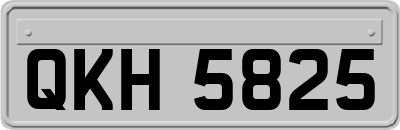 QKH 5825